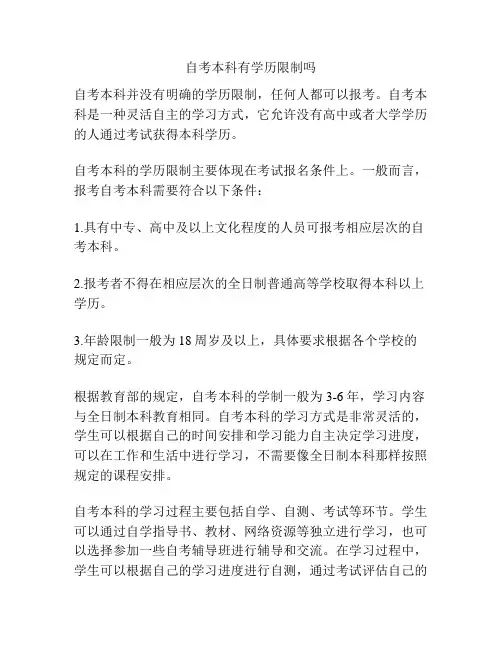 自考本科有学历限制吗

自考本科并没有明确的学历限制，任何人都可以报考。自考本科是一种灵活自主的学习方式，它允许没有高中或者大学学历的人通过考试获得本科学历。

自考本科的学历限制主要体现在考试报名条件上。一般而言，报考自考本科需要符合以下条件：

1.具有中专、高中及以上文化程度的人员可报考相应层次的自考本科。

2.报考者不得在相应层次的全日制普通高等学校取得本科以上学历。

3.年龄限制一般为 18 周岁及以上，具体要求根据各个学校的规定而定。

根据教育部的规定，自考本科的学制一般为 3-6 年，学习内容与全日制本科教育相同。自考本科的学习方式是非常灵活的，学生可以根据自己的时间安排和学习能力自主决定学习进度，可以在工作和生活中进行学习，不需要像全日制本科那样按照规定的课程安排。

自考本科的学习过程主要包括自学、自测、考试等环节。学生可以通过自学指导书、教材、网络资源等独立进行学习，也可以选择参加一些自考辅导班进行辅导和交流。在学习过程中，学生可以根据自己的学习进度进行自测，通过考试评估自己的